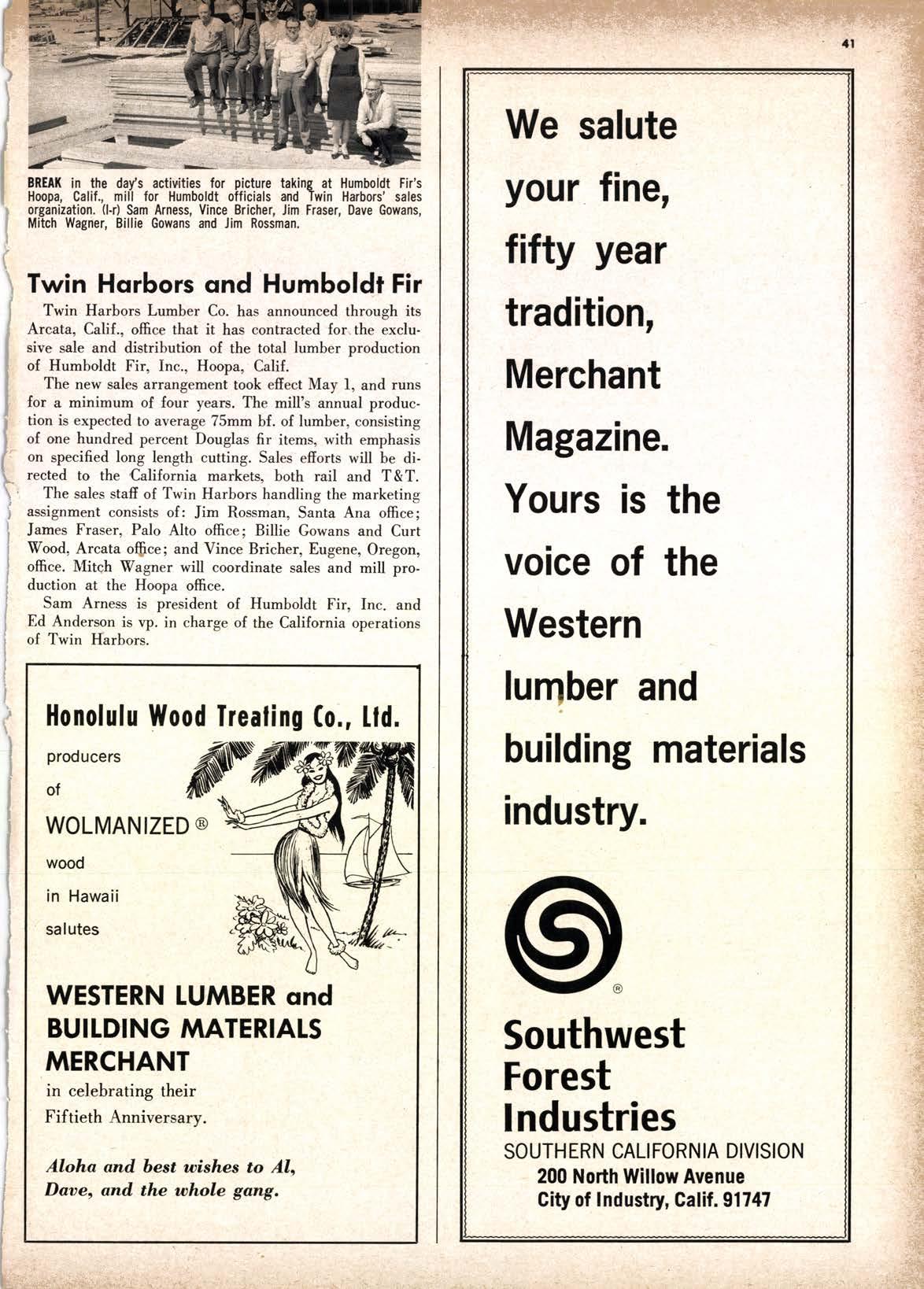 41

BREAK in the day's activities for picture taking at Humboldt Fir's Hoopa, Calif., mill for Humboldt officials and Twin Harbors' sales organization. (l-r) Sam Arness, Vince Bricher, Jim Fraser, Dave Gowans, Mitch Wagner, Billie Gowans and Jim Rossman.

Twin Harbors and Humboldt Fir

Twin Harbors Lumber Co. has announced through its Arcata, Calif., office that it has contracted for the exclusive sale and distribution of the total lumber production of Humboldt Fir, Inc., Hoopa, Calif.

The new sales arrangement took effect May 1, and runs for a minimum of four years. The mill's annual production is expected to average 75mm bf. of lumber, consisting of one hundred percent Douglas fir items, with emphasis on specified long length cutting. Sales efforts will be directed to the California markets, both rail and T&T.

The sales staff of Twin Harbors handling the marketing assignment consists of: Jim Rossman, Santa Ana office; James Fraser, Palo Alto office; Billie Gowans and Curt Wood, Arcata office; and Vince Bricher, Eugene, Oregon, office. Mitch Wagner will coordinate sales and mill production at the Hoopa office.

Sam Arness is president of Humboldt Fir, Inc. and Ed Anderson is vp. in charge of the California operations of Twin Harbors.

Honolulu Wood Treating Co., Ltd.

producers of WOLMANIZED ® wood in Hawaii salutes

WESTERN LUMBER and BUILDING MATERIALS MERCHANT

in celebrating their Fiftieth Anniversary.

Aloha and best wishes to Al, Dave, and the whole gang.

We salute your fine, fifty year tradition, Merchant Magazine. Yours is the voice of the Western lumber and building materials industry.

®

Southwest Forest Industries

SOUTHERN CALIFORNIA DIVISION
200 North Willow Avenue
City of Industry, Calif. 91747